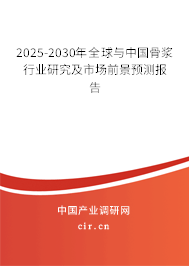 2025-2030年全球与中国骨浆行业研究及市场前景预测报告

中国产业调研网

cir.cn